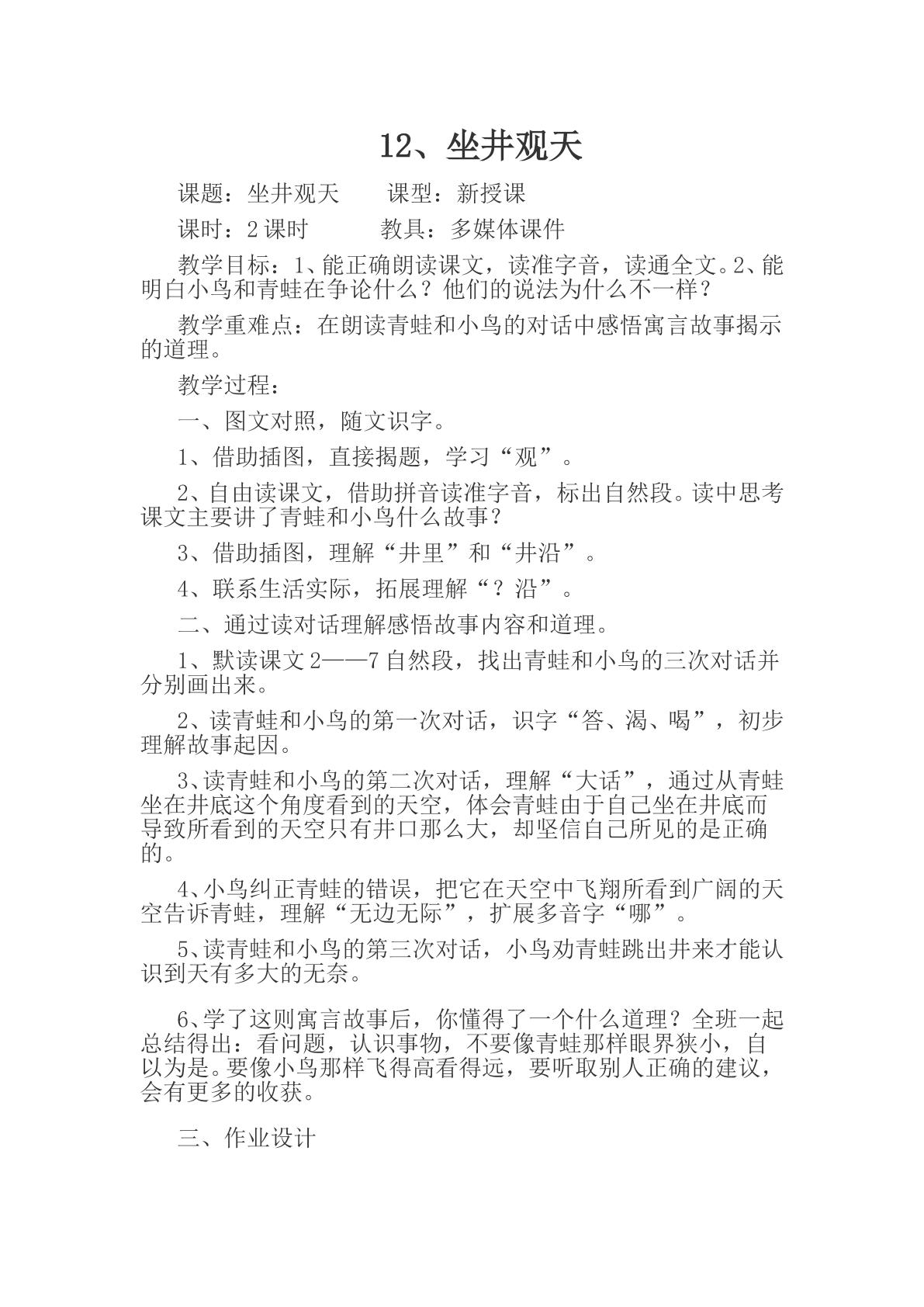 12、坐井观天

课题：坐井观天 课型：新授课

课时：2课时 教具：多媒体课件

教学目标：1、能正确朗读课文，读准字音，读通全文。2、能明白小鸟和青蛙在争论什么？他们的说法为什么不一样？

教学重难点：在朗读青蛙和小鸟的对话中感悟寓言故事揭示的道理。

教学过程：

一、图文对照，随文识字。

1、借助插图，直接揭题，学习“观”。

2、自由读课文，借助拼音读准字音，标出自然段。读中思考课文主要讲了青蛙和小鸟什么故事？

3、借助插图，理解“井里”和“井沿”。

4、联系生活实际，拓展理解“？沿”。

二、通过读对话理解感悟故事内容和道理。

1、默读课文2——7自然段，找出青蛙和小鸟的三次对话并分别画出来。

2、读青蛙和小鸟的第一次对话，识字“答、渴、喝”，初步理解故事起因。

3、读青蛙和小鸟的第二次对话，理解“大话”，通过从青蛙坐在井底这个角度看到的天空，体会青蛙由于自己坐在井底而导致所看到的天空只有井口那么大，却坚信自己所见的是正确的。

4、小鸟纠正青蛙的错误，把它在天空中飞翔所看到广阔的天空告诉青蛙，理解“无边无际”，扩展多音字“哪”。

5、读青蛙和小鸟的第三次对话，小鸟劝青蛙跳出井来才能认识到天有多大的无奈。

6、学了这则寓言故事后，你懂得了一个什么道理？全班一起总结得出：看问题，认识事物，不要像青蛙那样眼界狭小，自以为是。要像小鸟那样飞得高看得远，要听取别人正确的建议，会有更多的收获。

三、作业设计